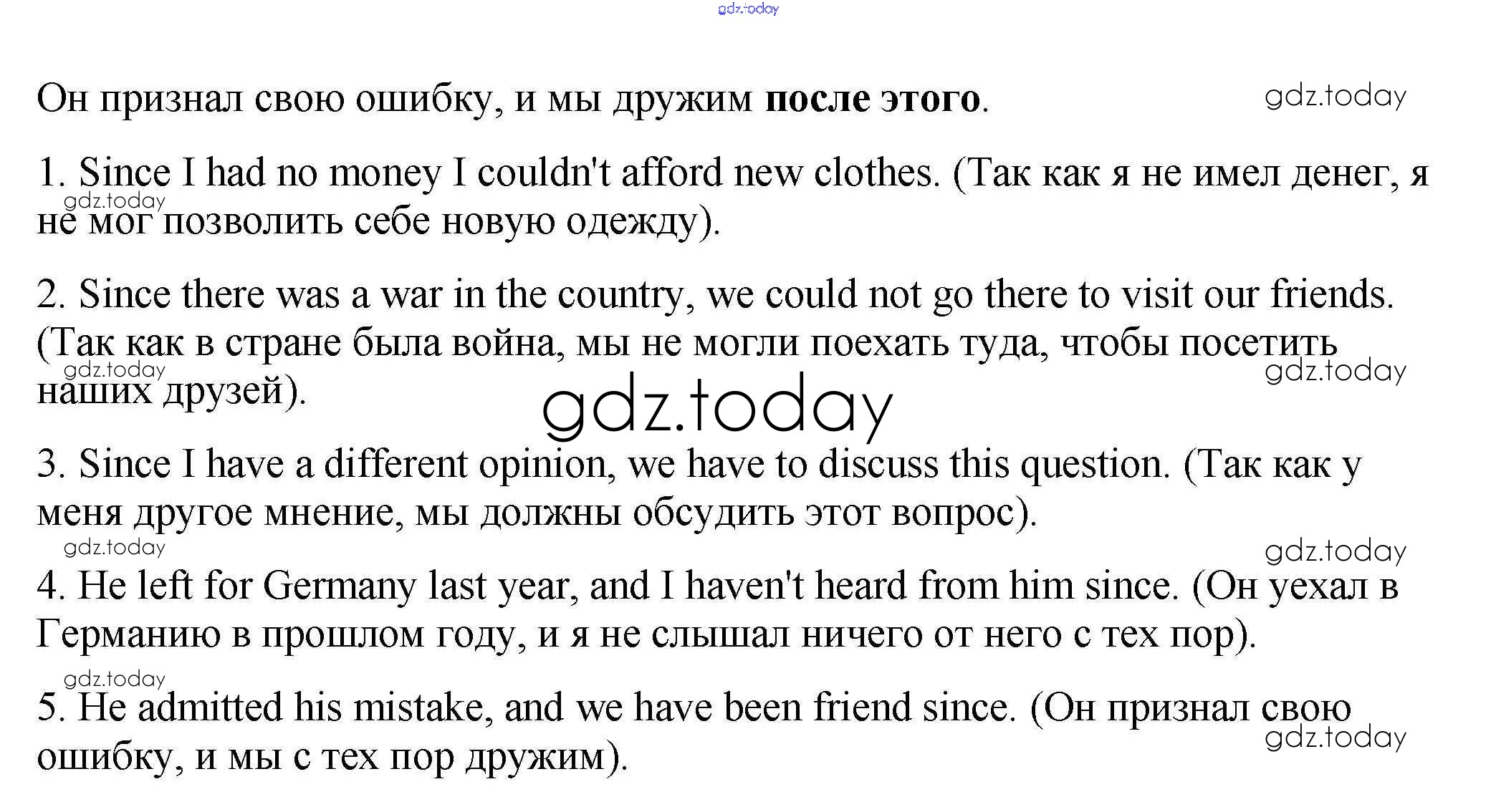 Он признал свою ошибку, и мы дружим после этого.

1. Since I had no money I couldn't afford new clothes. (Так как я не имел денег, я не мог позволить себе новую одежду).

2. Since there was a war in the country, we could not go there to visit our friends. (Так как в стране была война, мы не могли поехать туда, чтобы посетить наших друзей).

3. Since I have a different opinion, we have to discuss this question. (Так как у меня другое мнение, мы должны обсудить этот вопрос).

4. He left for Germany last year, and I haven't heard from him since. (Он уехал в Германию в прошлом году, и я не слышал ничего от него с тех пор).

5. He admitted his mistake, and we have been friend since. (Он признал свою ошибку, и мы с тех пор дружим).

gdz.today